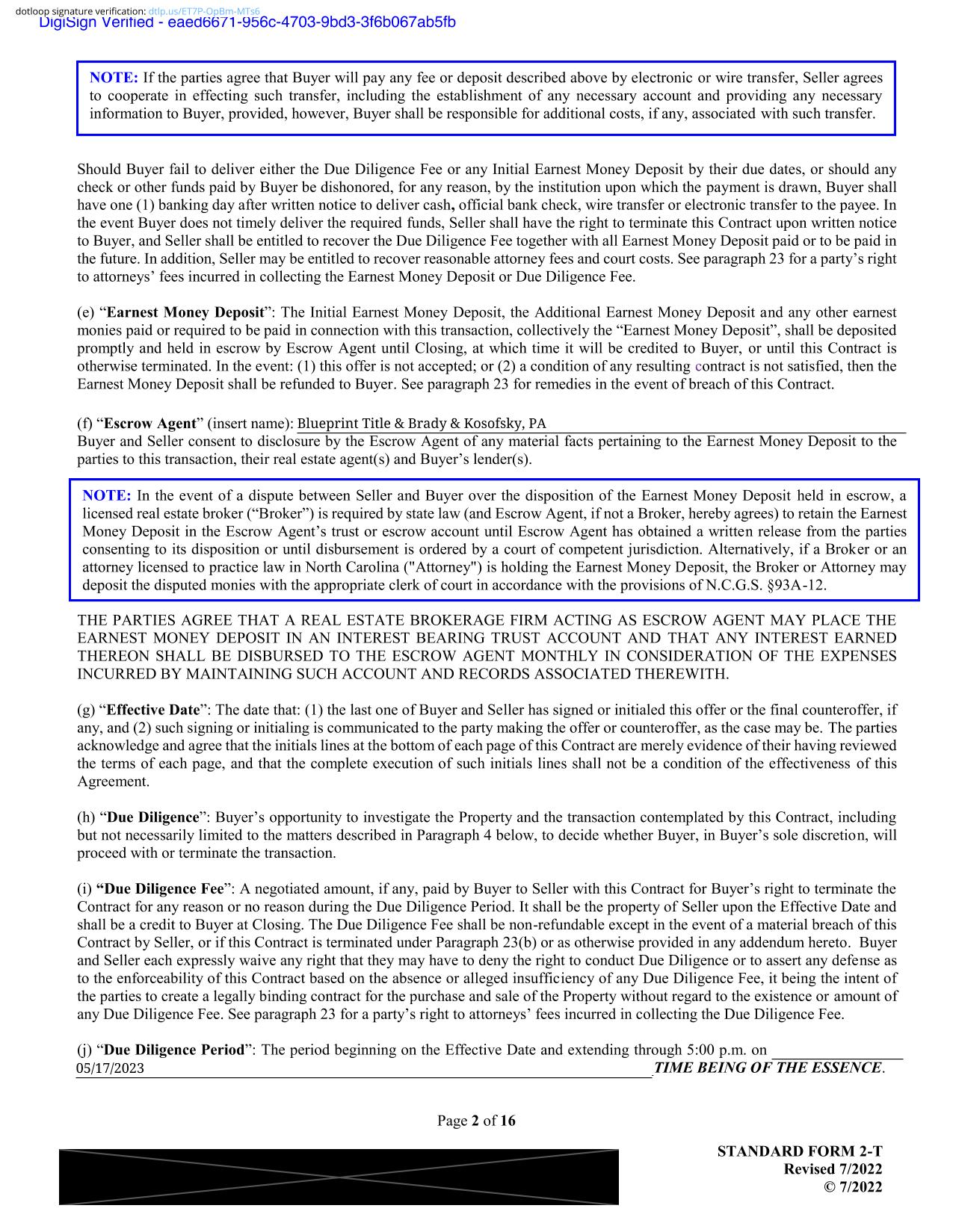 dotloop signature verification: dtlp.us/ET7P-OpBm-MTs6
DigiSign Verified - eaed6671-956c-4703-9bd3-3f6b067ab5fb

NOTE: If the parties agree that Buyer will pay any fee or deposit described above by electronic or wire transfer, Seller agrees to cooperate in effecting such transfer, including the establishment of any necessary account and providing any necessary information to Buyer, provided, however, Buyer shall be responsible for additional costs, if any, associated with such transfer.

Should Buyer fail to deliver either the Due Diligence Fee or any Initial Earnest Money Deposit by their due dates, or should any check or other funds paid by Buyer be dishonored, for any reason, by the institution upon which the payment is drawn, Buyer shall have one (1) banking day after written notice to deliver cash, official bank check, wire transfer or electronic transfer to the payee. In the event Buyer does not timely deliver the required funds, Seller shall have the right to terminate this Contract upon written notice to Buyer, and Seller shall be entitled to recover the Due Diligence Fee together with all Earnest Money Deposit paid or to be paid in the future. In addition, Seller may be entitled to recover reasonable attorney fees and court costs. See paragraph 23 for a party's right to attorneys' fees incurred in collecting the Earnest Money Deposit or Due Diligence Fee.

(e) "Earnest Money Deposit": The Initial Earnest Money Deposit, the Additional Earnest Money Deposit and any other earnest monies paid or required to be paid in connection with this transaction, collectively the "Earnest Money Deposit", shall be deposited promptly and held in escrow by Escrow Agent until Closing, at which time it will be credited to Buyer, or until this Contract is otherwise terminated. In the event: (1) this offer is not accepted; or (2) a condition of any resulting contract is not satisfied, then the Earnest Money Deposit shall be refunded to Buyer. See paragraph 23 for remedies in the event of breach of this Contract.

(f) "Escrow Agent" (insert name): Blueprint Title & Brady & Kosofsky, PA
Buyer and Seller consent to disclosure by the Escrow Agent of any material facts pertaining to the Earnest Money Deposit to the parties to this transaction, their real estate agent(s) and Buyer's lender(s).

NOTE: In the event of a dispute between Seller and Buyer over the disposition of the Earnest Money Deposit held in escrow, a licensed real estate broker ("Broker") is required by state law (and Escrow Agent, if not a Broker, hereby agrees) to retain the Earnest Money Deposit in the Escrow Agent's trust or escrow account until Escrow Agent has obtained a written release from the parties consenting to its disposition or until disbursement is ordered by a court of competent jurisdiction. Alternatively, if a Broker or an attorney licensed to practice law in North Carolina ("Attorney") is holding the Earnest Money Deposit, the Broker or Attorney may deposit the disputed monies with the appropriate clerk of court in accordance with the provisions of N.C.G.S. §93A-12.

THE PARTIES AGREE THAT A REAL ESTATE BROKERAGE FIRM ACTING AS ESCROW AGENT MAY PLACE THE EARNEST MONEY DEPOSIT IN AN INTEREST BEARING TRUST ACCOUNT AND THAT ANY INTEREST EARNED THEREON SHALL BE DISBURSED TO THE ESCROW AGENT MONTHLY IN CONSIDERATION OF THE EXPENSES INCURRED BY MAINTAINING SUCH ACCOUNT AND RECORDS ASSOCIATED THEREWITH.

(g) "Effective Date": The date that: (1) the last one of Buyer and Seller has signed or initialed this offer or the final counteroffer, if any, and (2) such signing or initialing is communicated to the party making the offer or counteroffer, as the case may be. The parties acknowledge and agree that the initials lines at the bottom of each page of this Contract are merely evidence of their having reviewed the terms of each page, and that the complete execution of such initials lines shall not be a condition of the effectiveness of this Agreement.

(h) "Due Diligence": Buyer's opportunity to investigate the Property and the transaction contemplated by this Contract, including but not necessarily limited to the matters described in Paragraph 4 below, to decide whether Buyer, in Buyer's sole discretion, will proceed with or terminate the transaction.

(i) "Due Diligence Fee": A negotiated amount, if any, paid by Buyer to Seller with this Contract for Buyer's right to terminate the Contract for any reason or no reason during the Due Diligence Period. It shall be the property of Seller upon the Effective Date and shall be a credit to Buyer at Closing. The Due Diligence Fee shall be non-refundable except in the event of a material breach of this Contract by Seller, or if this Contract is terminated under Paragraph 23(b) or as otherwise provided in any addendum hereto. Buyer and Seller each expressly waive any right that they may have to deny the right to conduct Due Diligence or to assert any defense as to the enforceability of this Contract based on the absence or alleged insufficiency of any Due Diligence Fee, it being the intent of the parties to create a legally binding contract for the purchase and sale of the Property without regard to the existence or amount of any Due Diligence Fee. See paragraph 23 for a party's right to attorneys' fees incurred in collecting the Due Diligence Fee.

(j) "Due Diligence Period": The period beginning on the Effective Date and extending through 5:00 p.m. on 05/17/2023 TIME BEING OF THE ESSENCE.

Page 2 of 16

STANDARD FORM 2-T
Revised 7/2022
© 7/2022